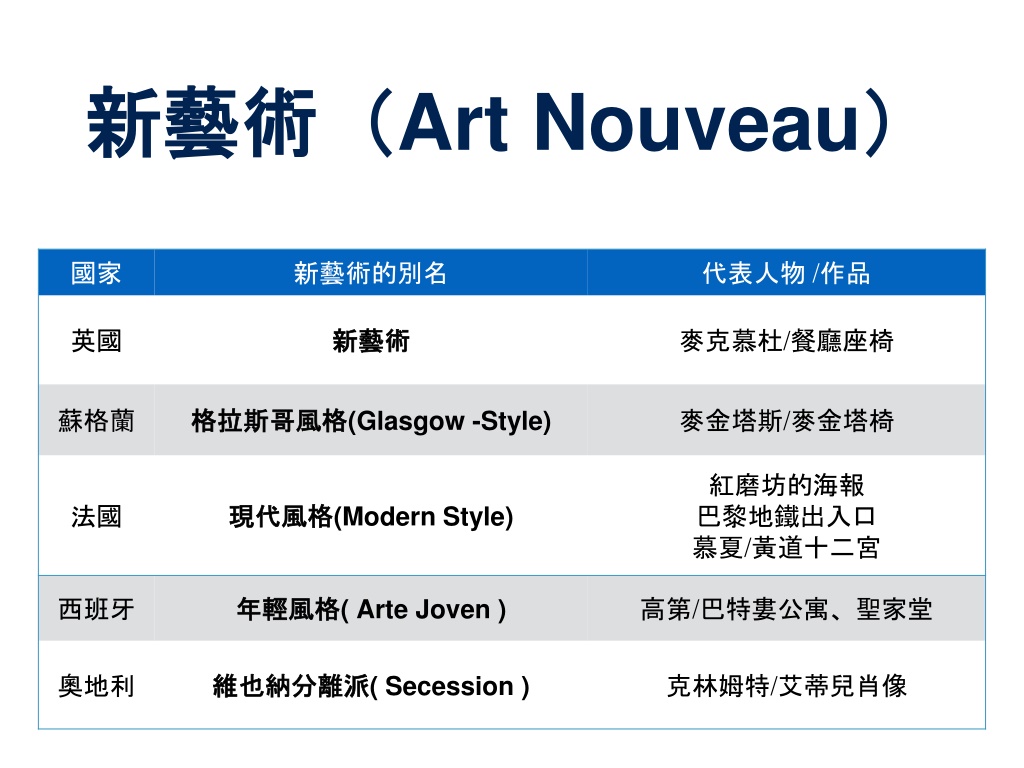 新藝術（Art Nouveau）

| 國家 | 新藝術的別名 | 代表人物 /作品 |
|---|---|---|
| 英國 | 新藝術 | 麥克慕杜/餐廳座椅 |
| 蘇格蘭 | 格拉斯哥風格(Glasgow -Style) | 麥金塔斯/麥金塔椅 |
| 法國 | 現代風格(Modern Style) | 紅磨坊的海報 巴黎地鐵出入口 慕夏/黃道十二宮 |
| 西班牙 | 年輕風格( Arte Joven ) | 高第/巴特婁公寓、聖家堂 |
| 奧地利 | 維也納分離派( Secession ) | 克林姆特/艾蒂兒肖像 |